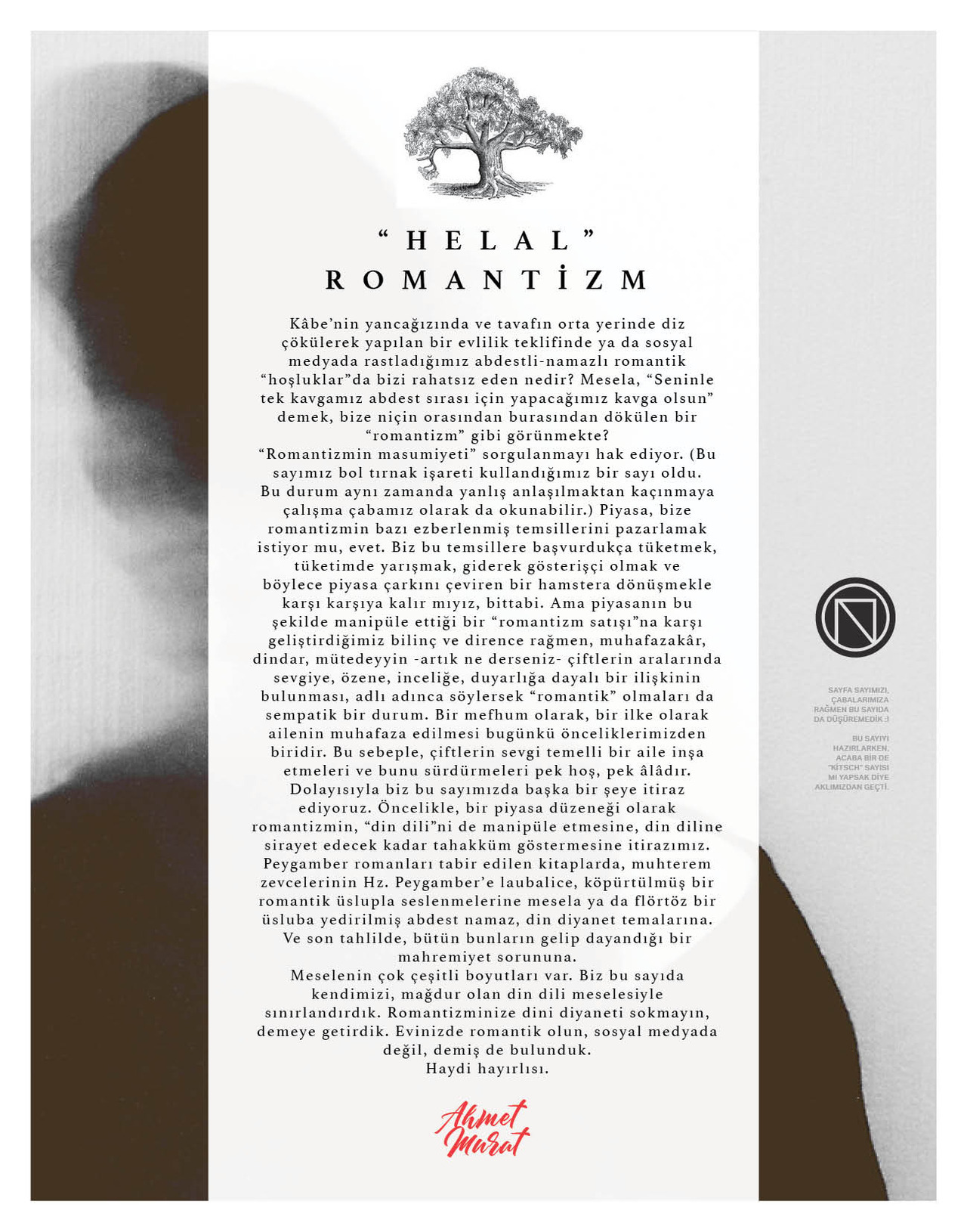 “HELAL”
ROMANTİZM

Kâbe’nin yancağızında ve tavafın orta yerinde diz çökülerek yapılan bir evlilik teklifinde ya da sosyal medyada rastladığımız abdestli-namazlı romantik “hoşluklar”da bizi rahatsız eden nedir? Mesela, “Seninle tek kavgamız abdest sırası için yapacağımız kavga olsun” demek, bize niçin orasından burasından dökülen bir “romantizm” gibi görünmekte?
“Romantizmin masumiyeti” sorgulanmayı hak ediyor. (Bu sayımız bol tırnak işareti kullandığımız bir sayı oldu. Bu durum aynı zamanda yanlış anlaşılmaktan kaçınmaya çalışma çabamız olarak da okunabilir.) Piyasa, bize romantizmin bazı ezberlenmiş temsillerini pazarlamak istiyor mu, evet. Biz bu temsillere başvurdukça tüketmek, tüketimde yarışmak, giderek gösterişçi olmak ve böylece piyasa çarkını çeviren bir hamstera dönüşmekle karşı karşıya kalır mıyız, bittabi. Ama piyasanın bu şekilde manipüle ettiği bir “romantizm satışı”na karşı geliştirdiğimiz bilinç ve dirence rağmen, muhafazakâr, dindar, mütedeyyin -artık ne derseniz- çiftlerin aralarında sevgiye, özene, inceliğe, duyarlığa dayalı bir ilişkinin bulunması, adlı adınca söylersek “romantik” olmaları da sempatik bir durum. Bir mefhum olarak, bir ilke olarak ailenin muhafaza edilmesi bugünkü önceliklerimizden biridir. Bu sebeple, çiftlerin sevgi temelli bir aile inşa etmeleri ve bunu sürdürmeleri pek hoş, pek âlâdır. Dolayısıyla biz bu sayımızda başka bir şeye itiraz ediyoruz. Öncelikle, bir piyasa düzeneği olarak romantizmin, “din dili”ni de manipüle etmesine, din diline sirayet edecek kadar tahakküm göstermesine itirazımız. Peygamber romanları tabir edilen kitaplarda, muhterem zevcelerinin Hz. Peygamber’e laubalice, köpürtülmüş bir romantik üslupla seslenmelerine mesela ya da flörtöz bir üsluba yedirilmiş abdest namaz, din diyanet temalarına. Ve son tahlilde, bütün bunların gelip dayandığı bir mahremiyet sorununa.
Meselenin çok çeşitli boyutları var. Biz bu sayıda kendimizi, mağdur olan din dili meselesiyle sınırlandırdık. Romantizminize dini diyaneti sokmayın, demeye getirdik. Evinizde romantik olun, sosyal medyada değil, demiş de bulunduk.
Haydi hayırlısı.

Ahmet Murat

SAYFA SAYIMIZI, ÇABALARIMIZA RAĞMEN BU SAYIDA DA DÜŞÜREMEDİK :)

BU SAYIYI HAZIRLARKEN, ACABA BİR DE "KİTSCH" SAYISI MI YAPSAK DİYE AKLIMIZDAN GEÇTİ.